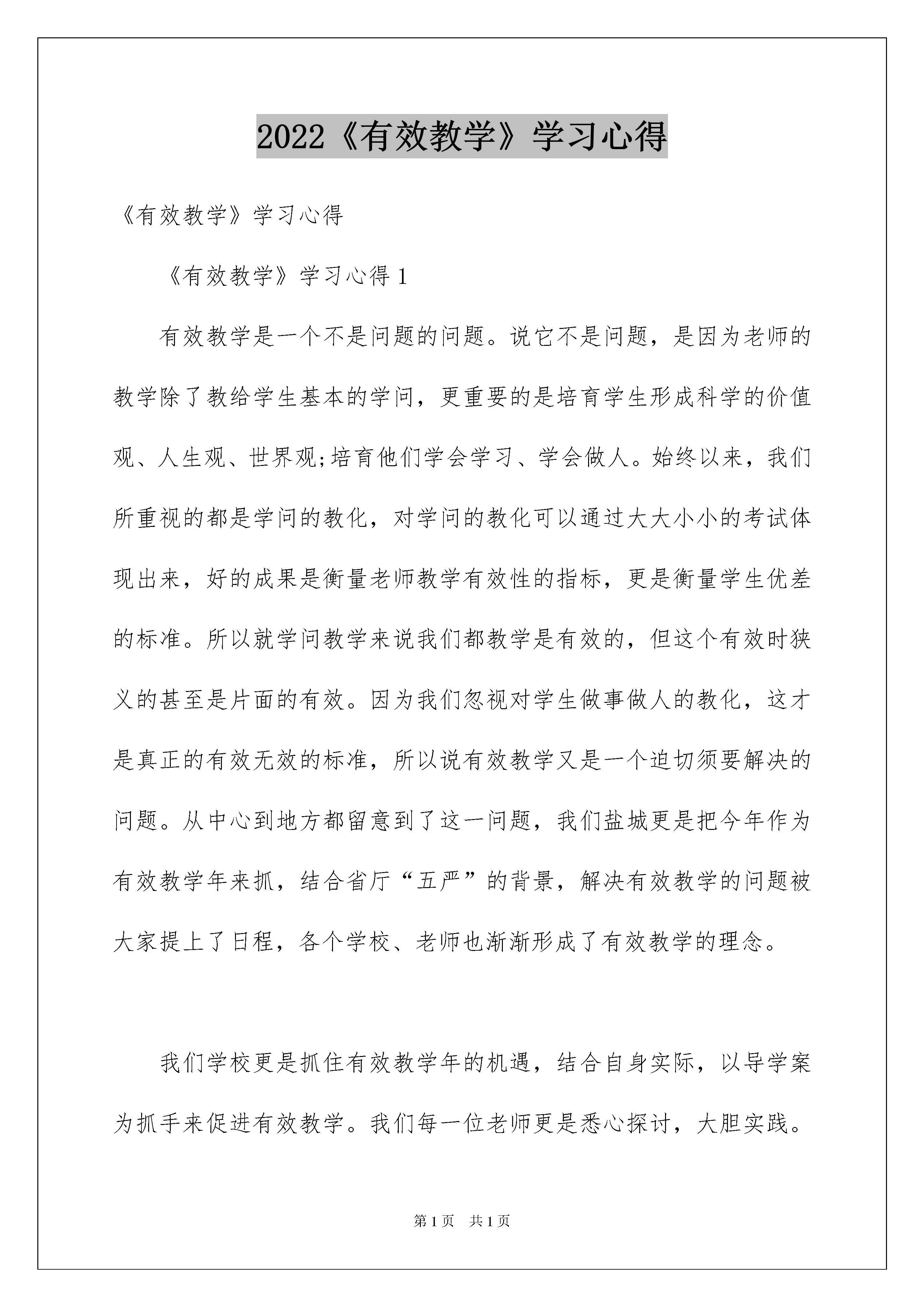 2022《有效教学》学习心得

《有效教学》学习心得

《有效教学》学习心得 1

有效教学是一个不是问题的问题。说它不是问题，是因为老师的教学除了教给学生基本的学问，更重要的是培育学生形成科学的价值观、人生观、世界观;培育他们学会学习、学会做人。始终以来，我们所重视的都是学问的教化，对学问的教化可以通过大大小小的考试体现出来，好的成果是衡量老师教学有效性的指标，更是衡量学生优差的标准。所以就学问教学来说我们都教学是有效的，但这个有效时狭义的甚至是片面的有效。因为我们忽视对学生做事做人的教化，这才是真正的有效无效的标准，所以说有效教学又是一个迫切须要解决的问题。从中心到地方都留意到了这一问题，我们盐城更是把今年作为有效教学年来抓，结合省厅“五严”的背景，解决有效教学的问题被大家提上了日程，各个学校、老师也渐渐形成了有效教学的理念。

我们学校更是抓住有效教学年的机遇，结合自身实际，以导学案为抓手来促进有效教学。我们每一位老师更是悉心探讨，大胆实践。

第 1 页　共 1 页